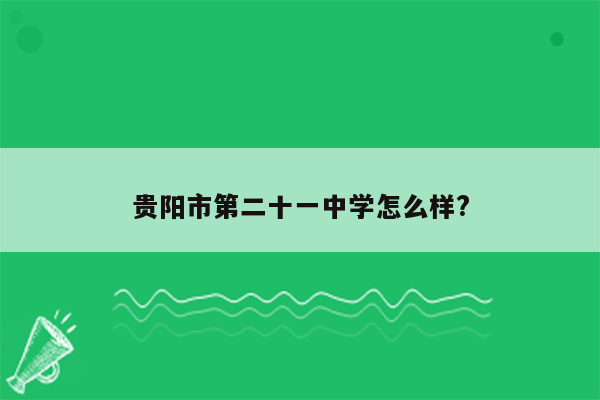 贵阳市第二十一中学怎么样?